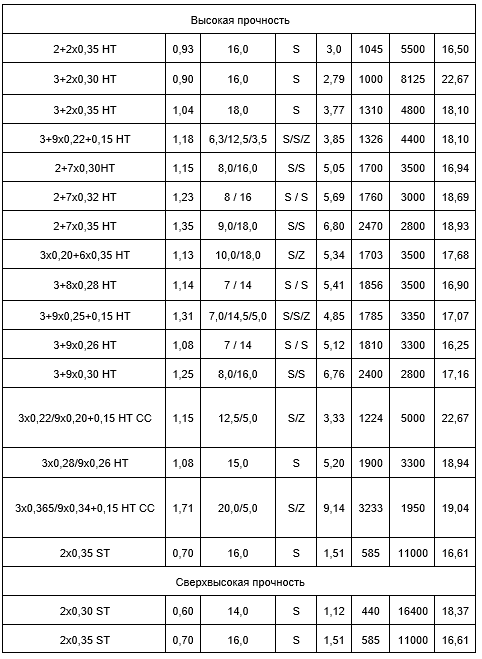 | Высокая прочность | | | | | | | |
|---|---|---|---|---|---|---|---|
| 2+2x0,35 HT | 0,93 | 16,0 | S | 3,0 | 1045 | 5500 | 16,50 |
| 3+2x0,30 HT | 0,90 | 16,0 | S | 2,79 | 1000 | 8125 | 22,67 |
| 3+2x0,35 HT | 1,04 | 18,0 | S | 3,77 | 1310 | 4800 | 18,10 |
| 3+9x0,22+0,15 HT | 1,18 | 6,3/12,5/3,5 | S/S/Z | 3,85 | 1326 | 4400 | 18,10 |
| 2+7x0,30HT | 1,15 | 8,0/16,0 | S/S | 5,05 | 1700 | 3500 | 16,94 |
| 2+7x0,32 HT | 1,23 | 8 / 16 | S / S | 5,69 | 1760 | 3000 | 18,69 |
| 2+7x0,35 HT | 1,35 | 9,0/18,0 | S/S | 6,80 | 2470 | 2800 | 18,93 |
| 3x0,20+6x0,35 HT | 1,13 | 10,0/18,0 | S/Z | 5,34 | 1703 | 3500 | 17,68 |
| 3+8x0,28 HT | 1,14 | 7 / 14 | S / S | 5,41 | 1856 | 3500 | 16,90 |
| 3+9x0,25+0,15 HT | 1,31 | 7,0/14,5/5,0 | S/S/Z | 4,85 | 1785 | 3350 | 17,07 |
| 3+9x0,26 HT | 1,08 | 7 / 14 | S / S | 5,12 | 1810 | 3300 | 16,25 |
| 3+9x0,30 HT | 1,25 | 8,0/16,0 | S/S | 6,76 | 2400 | 2800 | 17,16 |
| 3x0,22/9x0,20+0,15 HT CC | 1,15 | 12,5/5,0 | S/Z | 3,33 | 1224 | 5000 | 22,67 |
| 3x0,28/9x0,26 HT | 1,08 | 15,0 | S | 5,20 | 1900 | 3300 | 18,94 |
| 3x0,365/9x0,34+0,15 HT CC | 1,71 | 20,0/5,0 | S/Z | 9,14 | 3233 | 1950 | 19,04 |
| 2x0,35 ST | 0,70 | 16,0 | S | 1,51 | 585 | 11000 | 16,61 |
| Сверхвысокая прочность | | | | | | | |
| 2x0,30 ST | 0,60 | 14,0 | S | 1,12 | 440 | 16400 | 18,37 |
| 2x0,35 ST | 0,70 | 16,0 | S | 1,51 | 585 | 11000 | 16,61 |